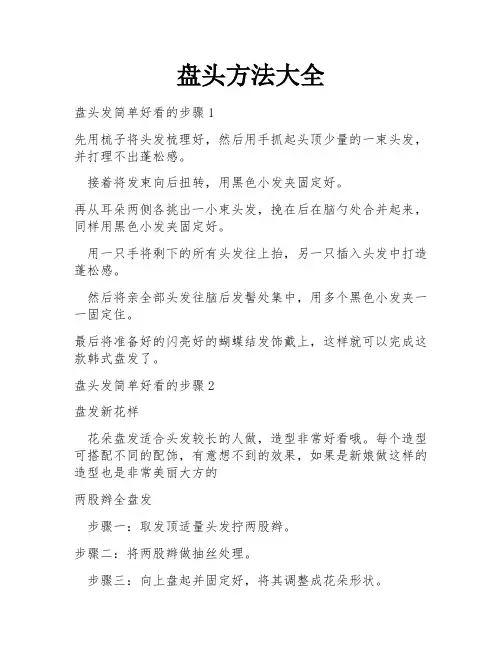 盘头方法大全

盘头发简单好看的步骤1

先用梳子将头发梳理好，然后用手抓起头顶少量的一束头发，并打理不出蓬松感。

接着将发束向后扭转，用黑色小发夹固定好。

再从耳朵两侧各挑出一小束头发，挽在后在脑勺处合并起来，同样用黑色小发夹固定好。

用一只手将剩下的所有头发往上抬，另一只插入头发中打造蓬松感。

然后将亲全部头发往脑后发髻处集中，用多个黑色小发夹一一固定住。

最后将准备好的闪亮好的蝴蝶结发饰戴上，这样就可以完成这款韩式盘发了。

盘头发简单好看的步骤2

盘发新花样

花朵盘发适合头发较长的人做，造型非常好看哦。每个造型可搭配不同的配饰，有意想不到的效果，如果是新娘做这样的造型也是非常美丽大方的

两股辫全盘发

步骤一：取发顶适量头发拧两股辫。

步骤二：将两股辫做抽丝处理。

步骤三：向上盘起并固定好，将其调整成花朵形状。